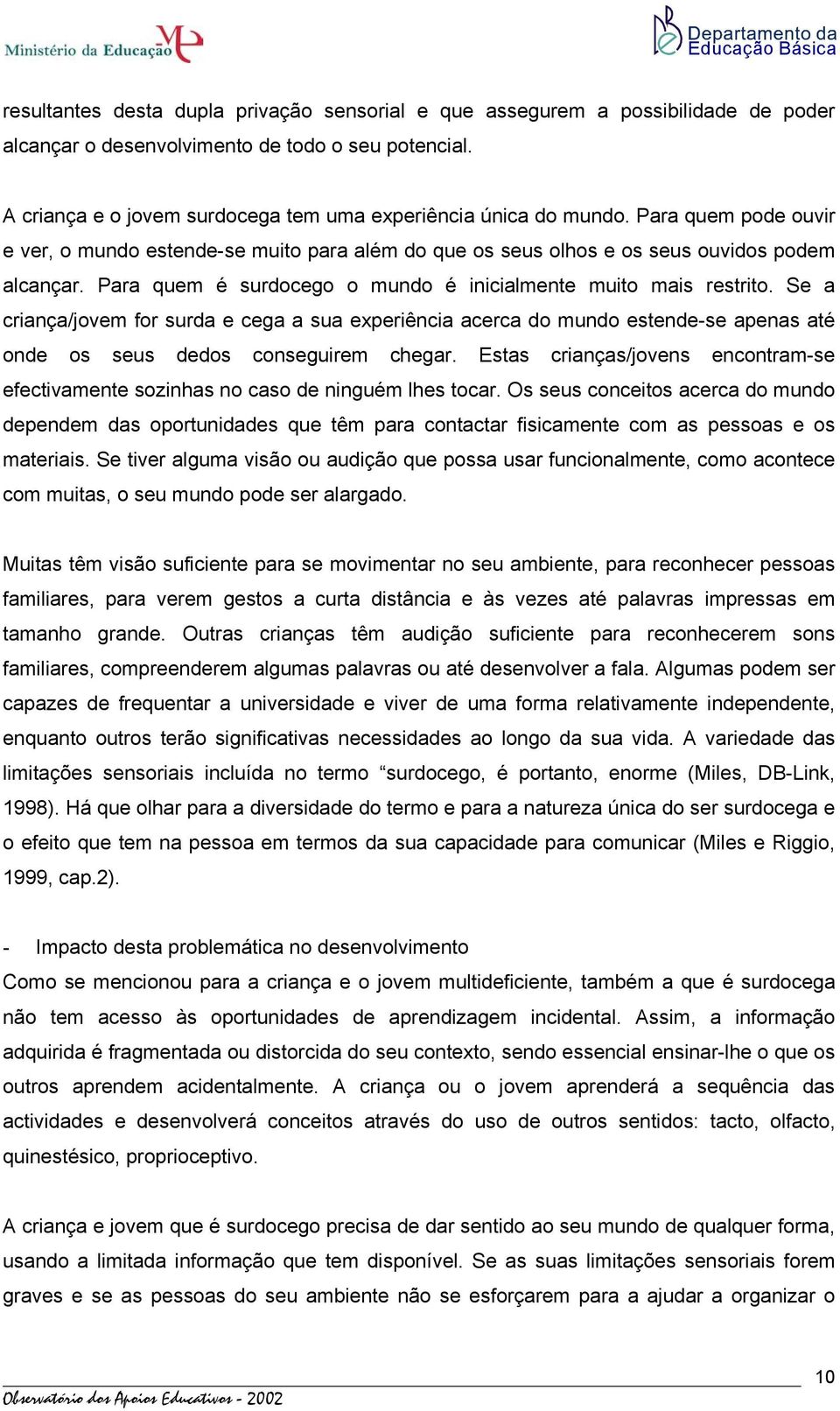 Ministério da Educação

Departamento da Educação Básica

resultantes desta dupla privação sensorial e que assegurem a possibilidade de poder alcançar o desenvolvimento de todo o seu potencial.

A criança e o jovem surdocega tem uma experiência única do mundo. Para quem pode ouvir e ver, o mundo estende-se muito para além do que os seus olhos e os seus ouvidos podem alcançar. Para quem é surdocego o mundo é inicialmente muito mais restrito. Se a criança/jovem for surda e cega a sua experiência acerca do mundo estende-se apenas até onde os seus dedos conseguirem chegar. Estas crianças/jovens encontram-se efectivamente sozinhas no caso de ninguém lhes tocar. Os seus conceitos acerca do mundo dependem das oportunidades que têm para contactar fisicamente com as pessoas e os materiais. Se tiver alguma visão ou audição que possa usar funcionalmente, como acontece com muitas, o seu mundo pode ser alargado.

Muitas têm visão suficiente para se movimentar no seu ambiente, para reconhecer pessoas familiares, para verem gestos a curta distância e às vezes até palavras impressas em tamanho grande. Outras crianças têm audição suficiente para reconhecerem sons familiares, compreenderem algumas palavras ou até desenvolver a fala. Algumas podem ser capazes de frequentar a universidade e viver de uma forma relativamente independente, enquanto outros terão significativas necessidades ao longo da sua vida. A variedade das limitações sensoriais incluída no termo “surdocego, é portanto, enorme (Miles, DB-Link, 1998). Há que olhar para a diversidade do termo e para a natureza única do ser surdocega e o efeito que tem na pessoa em termos da sua capacidade para comunicar (Miles e Riggio, 1999, cap.2).

- Impacto desta problemática no desenvolvimento
Como se mencionou para a criança e o jovem multideficiente, também a que é surdocega não tem acesso às oportunidades de aprendizagem incidental. Assim, a informação adquirida é fragmentada ou distorcida do seu contexto, sendo essencial ensinar-lhe o que os outros aprendem acidentalmente. A criança ou o jovem aprenderá a sequência das actividades e desenvolverá conceitos através do uso de outros sentidos: tacto, olfacto, quinestésico, proprioceptivo.

A criança e jovem que é surdocego precisa de dar sentido ao seu mundo de qualquer forma, usando a limitada informação que tem disponível. Se as suas limitações sensoriais forem graves e se as pessoas do seu ambiente não se esforçarem para a ajudar a organizar o

10

Observatório dos Apoios Educativos - 2002